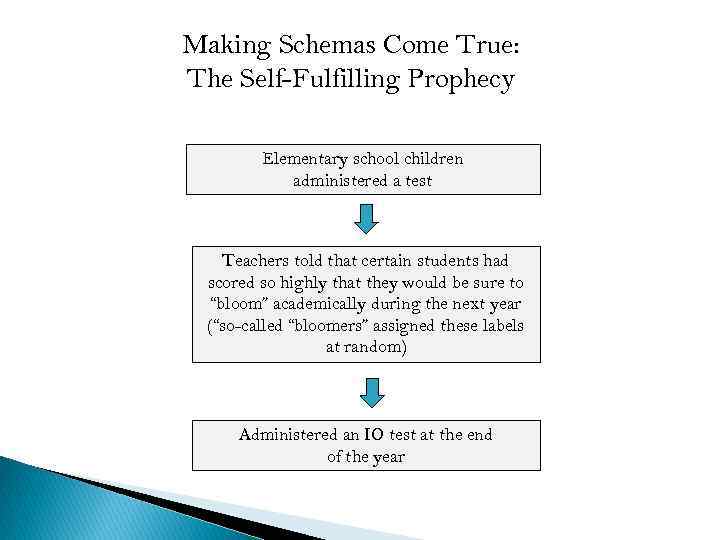 Making Schemas Come True:
The Self-Fulfilling Prophecy

Elementary school children administered a test

Teachers told that certain students had scored so highly that they would be sure to "bloom" academically during the next year ("so-called "bloomers" assigned these labels at random)

Administered an IO test at the end of the year